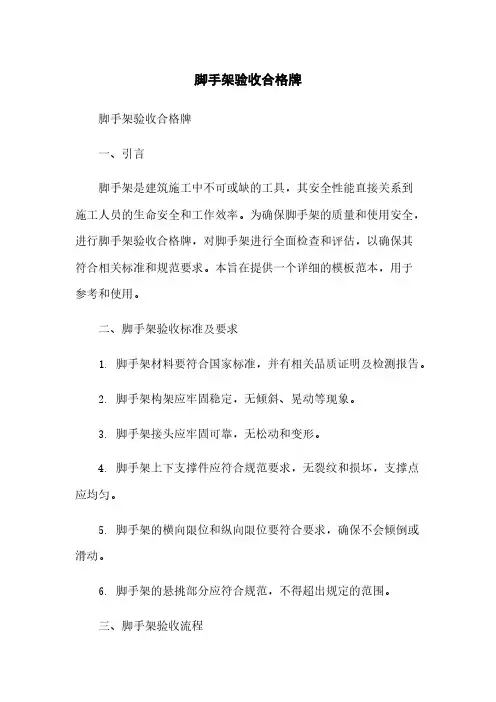 脚手架验收合格牌

脚手架验收合格牌

一、引言

脚手架是建筑施工中不可或缺的工具，其安全性能直接关系到施工人员的生命安全和工作效率。为确保脚手架的质量和使用安全，进行脚手架验收合格牌，对脚手架进行全面检查和评估，以确保其符合相关标准和规范要求。本旨在提供一个详细的模板范本，用于参考和使用。

二、脚手架验收标准及要求

1. 脚手架材料要符合国家标准，并有相关品质证明及检测报告。

2. 脚手架构架应牢固稳定，无倾斜、晃动等现象。

3. 脚手架接头应牢固可靠，无松动和变形。

4. 脚手架上下支撑件应符合规范要求，无裂纹和损坏，支撑点应均匀。

5. 脚手架的横向限位和纵向限位要符合要求，确保不会倾倒或滑动。

6. 脚手架的悬挑部分应符合规范，不得超出规定的范围。

三、脚手架验收流程